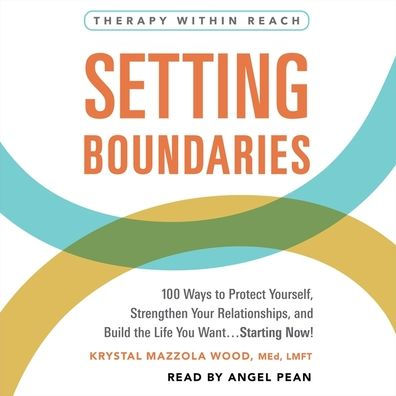 THERAPY WITHIN REACH

SETTING BOUNDARIES

100 Ways to Protect Yourself, Strengthen Your Relationships, and Build the Life You Want…Starting Now!

KRYSTAL MAZZOLA WOOD, MEd, LMFT

READ BY ANGEL PEAN